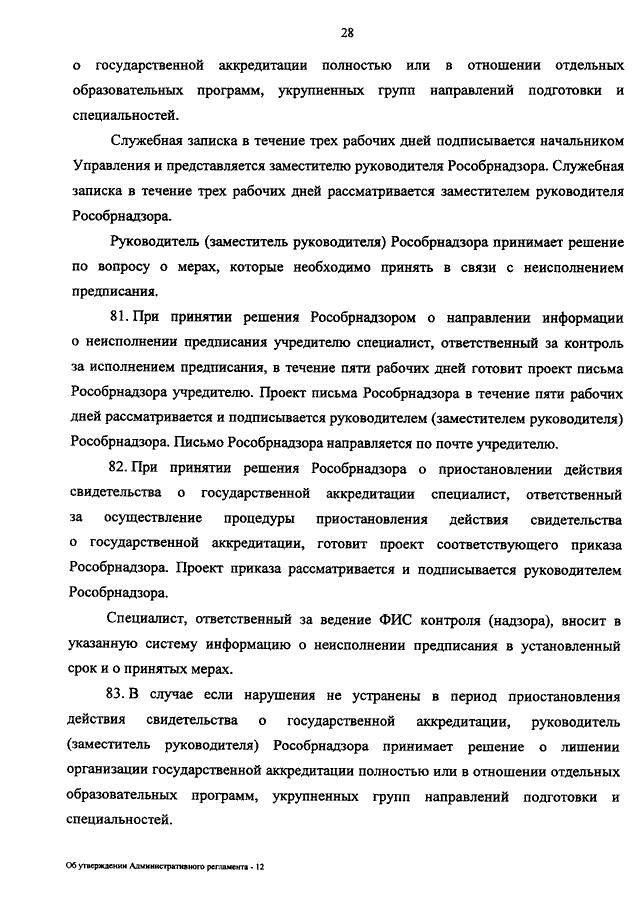 28

о государственной аккредитации полностью или в отношении отдельных образовательных программ, укрупненных групп направлений подготовки и специальностей.

Служебная записка в течение трех рабочих дней подписывается начальником Управления и представляется заместителю руководителя Рособрнадзора. Служебная записка в течение трех рабочих дней рассматривается заместителем руководителя Рособрнадзора.

Руководитель (заместитель руководителя) Рособрнадзора принимает решение по вопросу о мерах, которые необходимо принять в связи с неисполнением предписания.

81. При принятии решения Рособрнадзором о направлении информации о неисполнении предписания учредителю специалист, ответственный за контроль за исполнением предписания, в течение пяти рабочих дней готовит проект письма Рособрнадзора учредителю. Проект письма Рособрнадзора в течение пяти рабочих дней рассматривается и подписывается руководителем (заместителем руководителя) Рособрнадзора. Письмо Рособрнадзора направляется по почте учредителю.

82. При принятии решения Рособрнадзора о приостановлении действия свидетельства о государственной аккредитации специалист, ответственный за осуществление процедуры приостановления действия свидетельства о государственной аккредитации, готовит проект соответствующего приказа Рособрнадзора. Проект приказа рассматривается и подписывается руководителем Рособрнадзора.

Специалист, ответственный за ведение ФИС контроля (надзора), вносит в указанную систему информацию о неисполнении предписания в установленный срок и о принятых мерах.

83. В случае если нарушения не устранены в период приостановления действия свидетельства о государственной аккредитации, руководитель (заместитель руководителя) Рособрнадзора принимает решение о лишении организации государственной аккредитации полностью или в отношении отдельных образовательных программ, укрупненных групп направлений подготовки и специальностей.

Об утверждении Административного регламента - 12